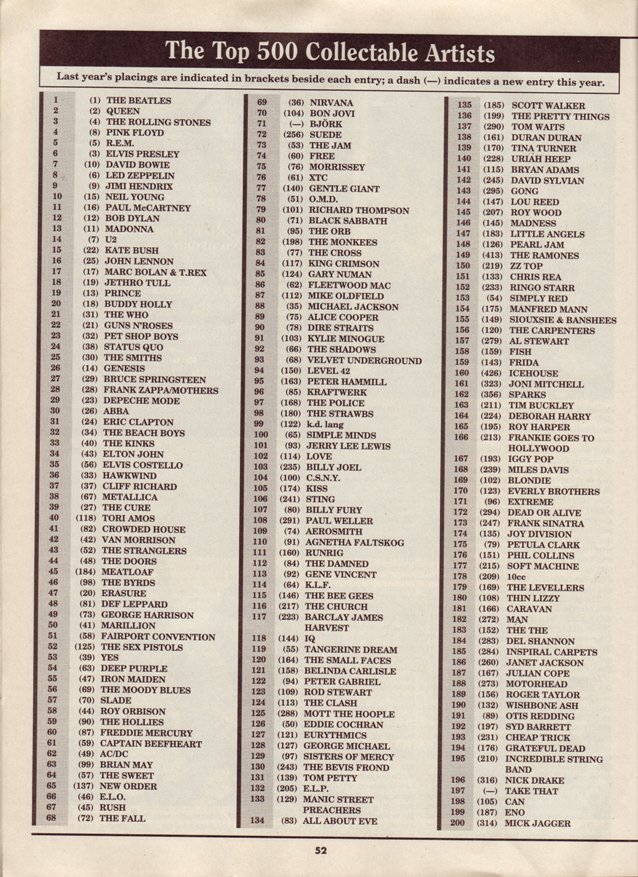 The Top 500 Collectable Artists

Last year's placings are indicated in brackets beside each entry; a dash (—) indicates a new entry this year.

1 (1) THE BEATLES
2 (2) QUEEN
3 (4) THE ROLLING STONES
4 (8) PINK FLOYD
5 (5) R.E.M.
6 (3) ELVIS PRESLEY
7 (10) DAVID BOWIE
8 (6) LED ZEPPELIN
9 (9) JIMI HENDRIX
10 (15) NEIL YOUNG
11 (16) PAUL McCARTNEY
12 (12) BOB DYLAN
13 (11) MADONNA
14 (7) U2
15 (22) KATE BUSH
16 (25) JOHN LENNON
17 (17) MARC BOLAN & T.REX
18 (19) JETHRO TULL
19 (13) PRINCE
20 (18) BUDDY HOLLY
21 (31) THE WHO
22 (21) GUNS N'ROSES
23 (32) PET SHOP BOYS
24 (38) STATUS QUO
25 (30) THE SMITHS
26 (14) GENESIS
27 (29) BRUCE SPRINGSTEEN
28 (28) FRANK ZAPPA/MOTHERS
29 (23) DEPECHE MODE
30 (26) ABBA
31 (24) ERIC CLAPTON
32 (34) THE BEACH BOYS
33 (40) THE KINKS
34 (43) ELTON JOHN
35 (56) ELVIS COSTELLO
36 (33) HAWKWIND
37 (37) CLIFF RICHARD
38 (67) METALLICA
39 (27) THE CURE
40 (118) TORI AMOS
41 (82) CROWDED HOUSE
42 (42) VAN MORRISON
43 (52) THE STRANGLERS
44 (48) THE DOORS
45 (184) MEATLOAF
46 (98) THE BYRDS
47 (20) ERASURE
48 (81) DEF LEPPARD
49 (73) GEORGE HARRISON
50 (41) MARILLION
51 (58) FAIRPORT CONVENTION
52 (125) THE SEX PISTOLS
53 (39) YES
54 (63) DEEP PURPLE
55 (47) IRON MAIDEN
56 (69) THE MOODY BLUES
57 (70) SLADE
58 (44) ROY ORBISON
59 (90) THE HOLLIES
60 (87) FREDDIE MERCURY
61 (59) CAPTAIN BEEFHEART
62 (49) AC/DC
63 (99) BRIAN MAY
64 (57) THE SWEET
65 (137) NEW ORDER
66 (46) E.L.O.
67 (45) RUSH
68 (72) THE FALL

69 (36) NIRVANA
70 (104) BON JOVI
71 (—) BJÖRK
72 (256) SUEDE
73 (53) THE JAM
74 (60) FREE
75 (76) MORRISSEY
76 (61) XTC
77 (140) GENTLE GIANT
78 (51) O.M.D.
79 (101) RICHARD THOMPSON
80 (71) BLACK SABBATH
81 (95) THE ORB
82 (198) THE MONKEES
83 (77) THE CROSS
84 (117) KING CRIMSON
85 (124) GARY NUMAN
86 (62) FLEETWOOD MAC
87 (112) MIKE OLDFIELD
88 (35) MICHAEL JACKSON
89 (75) ALICE COOPER
90 (78) DIRE STRAITS
91 (103) KYLIE MINOGUE
92 (66) THE SHADOWS
93 (68) VELVET UNDERGROUND
94 (150) LEVEL 42
95 (163) PETER HAMMILL
96 (85) KRAFTWERK
97 (168) THE POLICE
98 (180) THE STRAWBS
99 (122) k.d. lang
100 (65) SIMPLE MINDS
101 (93) JERRY LEE LEWIS
102 (114) LOVE
103 (235) BILLY JOEL
104 (100) C.S.N.Y.
105 (174) KISS
106 (241) STING
107 (80) BILLY FURY
108 (291) PAUL WELLER
109 (74) AEROSMITH
110 (91) AGNETHA FALTSKOG
111 (160) RUNRIG
112 (84) THE DAMNED
113 (92) GENE VINCENT
114 (64) K.L.F.
115 (146) THE BEE GEES
116 (217) THE CHURCH
117 (223) BARCLAY JAMES HARVEST
118 (144) IQ
119 (55) TANGERINE DREAM
120 (164) THE SMALL FACES
121 (158) BELINDA CARLISLE
122 (94) PETER GABRIEL
123 (109) ROD STEWART
124 (113) THE CLASH
125 (288) MOTT THE HOOPLE
126 (50) EDDIE COCHRAN
127 (121) EURYTHMICS
128 (127) GEORGE MICHAEL
129 (97) SISTERS OF MERCY
130 (243) THE BEVIS FROND
131 (139) TOM PETTY
132 (205) E.L.P.
133 (129) MANIC STREET PREACHERS
134 (83) ALL ABOUT EVE

135 (185) SCOTT WALKER
136 (199) THE PRETTY THINGS
137 (290) TOM WAITS
138 (161) DURAN DURAN
139 (170) TINA TURNER
140 (228) URIAH HEEP
141 (115) BRYAN ADAMS
142 (245) DAVID SYLVIAN
143 (295) GONG
144 (147) LOU REED
145 (207) ROY WOOD
146 (145) MADNESS
147 (183) LITTLE ANGELS
148 (126) PEARL JAM
149 (413) THE RAMONES
150 (219) ZZ TOP
151 (133) CHRIS REA
152 (233) RINGO STARR
153 (54) SIMPLY RED
154 (175) MANFRED MANN
155 (149) SIOUXSIE & BANSHEES
156 (120) THE CARPENTERS
157 (279) AL STEWART
158 (159) FISH
159 (143) FRIDA
160 (426) ICEHOUSE
161 (323) JONI MITCHELL
162 (356) SPARKS
163 (211) TIM BUCKLEY
164 (224) DEBORAH HARRY
165 (195) ROY HARPER
166 (213) FRANKIE GOES TO HOLLYWOOD
167 (193) IGGY POP
168 (239) MILES DAVIS
169 (102) BLONDIE
170 (123) EVERLY BROTHERS
171 (96) EXTREME
172 (294) DEAD OR ALIVE
173 (247) FRANK SINATRA
174 (135) JOY DIVISION
175 (79) PETULA CLARK
176 (151) PHIL COLLINS
177 (215) SOFT MACHINE
178 (209) 10cc
179 (169) THE LEVELLERS
180 (108) THIN LIZZY
181 (166) CARAVAN
182 (272) MAN
183 (152) THE THE
184 (283) DEL SHANNON
185 (284) INSPIRAL CARPETS
186 (260) JANET JACKSON
187 (167) JULIAN COPE
188 (273) MOTORHEAD
189 (156) ROGER TAYLOR
190 (132) WISHBONE ASH
191 (89) OTIS REDDING
192 (197) SYD BARRETT
193 (231) CHEAP TRICK
194 (176) GRATEFUL DEAD
195 (210) INCREDIBLE STRING BAND
196 (316) NICK DRAKE
197 (—) TAKE THAT
198 (105) CAN
199 (187) ENO
200 (314) MICK JAGGER

52